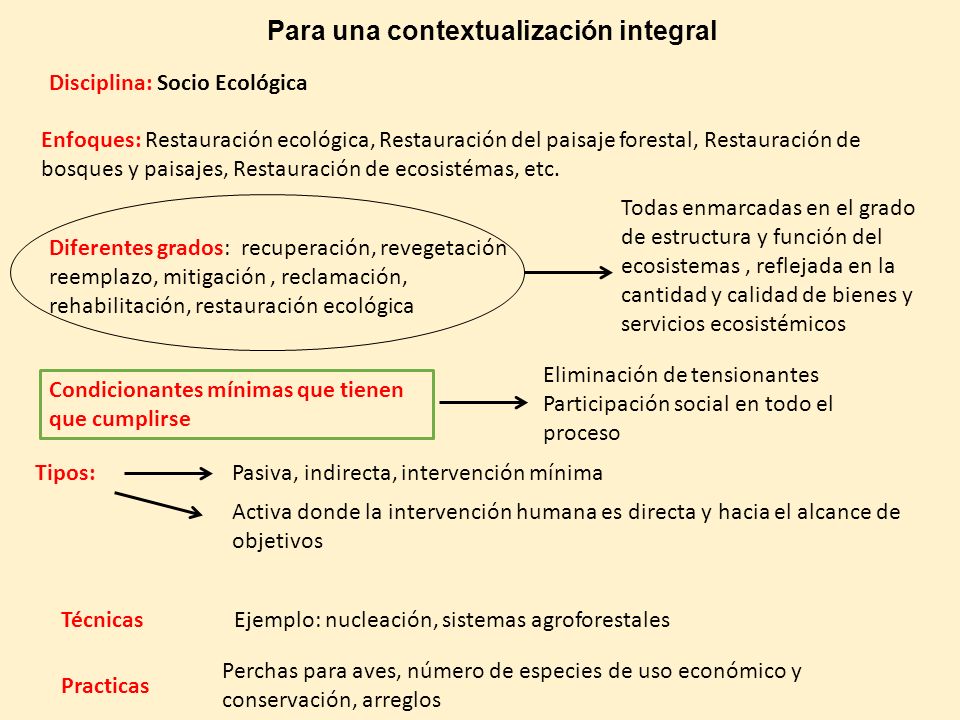 Para una contextualización integral

Disciplina: Socio Ecológica

Enfoques: Restauración ecológica, Restauración del paisaje forestal, Restauración de bosques y paisajes, Restauración de ecosistémas, etc.

Diferentes grados: recuperación, revegetación reemplazo, mitigación , reclamación, rehabilitación, restauración ecológica

Todas enmarcadas en el grado de estructura y función del ecosistemas , reflejada en la cantidad y calidad de bienes y servicios ecosistémicos

Condicionantes mínimas que tienen que cumplirse

Eliminación de tensionantes
Participación social en todo el proceso

Tipos:

Pasiva, indirecta, intervención mínima

Activa donde la intervención humana es directa y hacia el alcance de objetivos

Técnicas

Ejemplo: nucleación, sistemas agroforestales

Practicas

Perchas para aves, número de especies de uso económico y conservación, arreglos